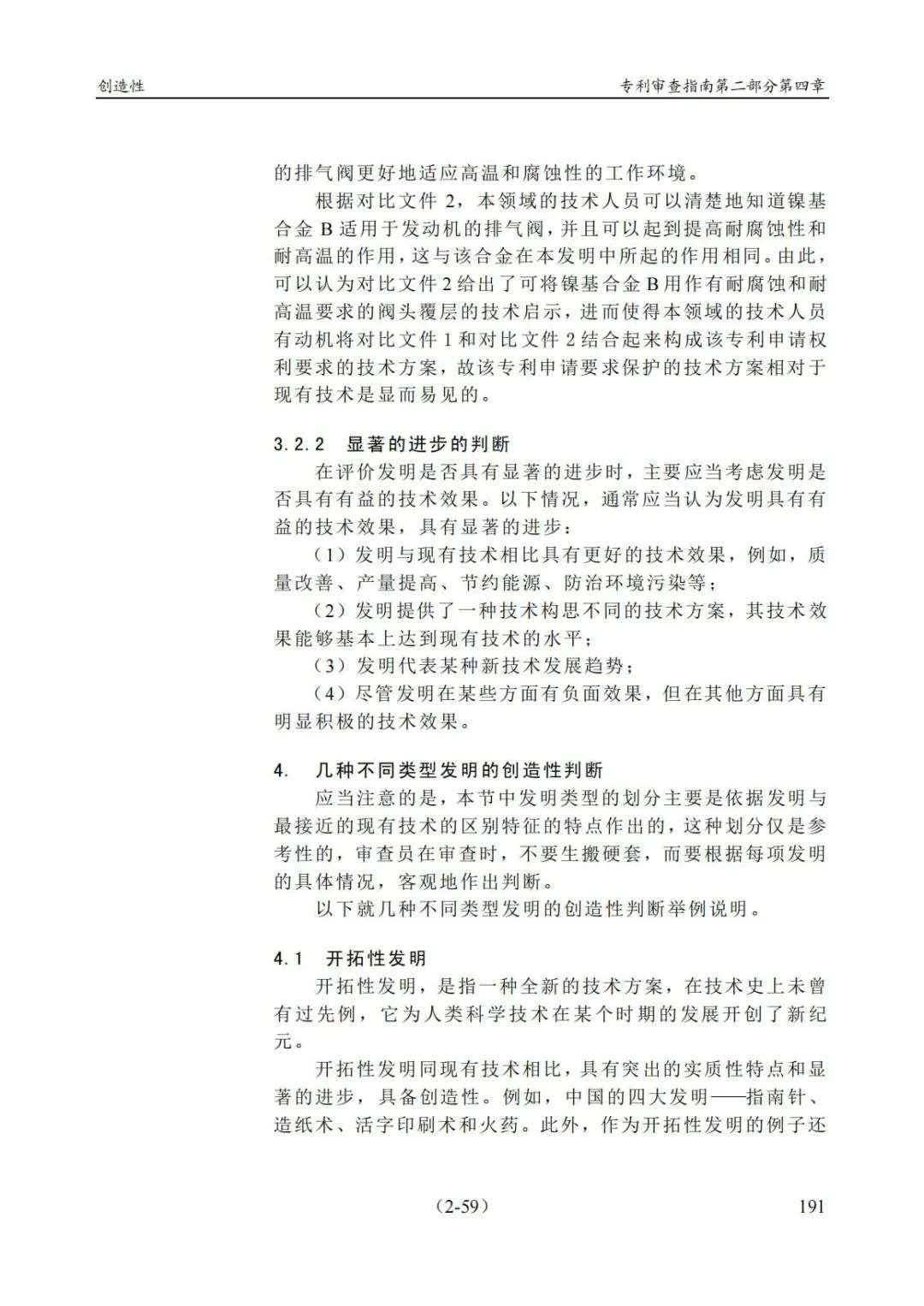 创造性　　专利审查指南第二部分第四章

的排气阀更好地适应高温和腐蚀性的工作环境。

根据对比文件 2，本领域的技术人员可以清楚地知道镍基合金 B 适用于发动机的排气阀，并且可以起到提高耐腐蚀性和耐高温的作用，这与该合金在本发明中所起的作用相同。由此，可以认为对比文件 2 给出了可将镍基合金 B 用作有耐腐蚀和耐高温要求的阀头覆层的技术启示，进而使得本领域的技术人员有动机将对比文件 1 和对比文件 2 结合起来构成该专利申请权利要求的技术方案，故该专利申请要求保护的技术方案相对于现有技术是显而易见的。

3.2.2　显著的进步的判断

在评价发明是否具有显著的进步时，主要应当考虑发明是否具有有益的技术效果。以下情况，通常应当认为发明具有有益的技术效果，具有显著的进步：

（1）发明与现有技术相比具有更好的技术效果，例如，质量改善、产量提高、节约能源、防治环境污染等；

（2）发明提供了一种技术构思不同的技术方案，其技术效果能够基本上达到现有技术的水平；

（3）发明代表某种新技术发展趋势；

（4）尽管发明在某些方面有负面效果，但在其他方面具有明显积极的技术效果。

4.　几种不同类型发明的创造性判断

应当注意的是，本节中发明类型的划分主要是依据发明与最接近的现有技术的区别特征的特点作出的，这种划分仅是参考性的，审查员在审查时，不要生搬硬套，而要根据每项发明的具体情况，客观地作出判断。

以下就几种不同类型发明的创造性判断举例说明。

4.1　开拓性发明

开拓性发明，是指一种全新的技术方案，在技术史上未曾有过先例，它为人类科学技术在某个时期的发展开创了新纪元。

开拓性发明同现有技术相比，具有突出的实质性特点和显著的进步，具备创造性。例如，中国的四大发明——指南针、造纸术、活字印刷术和火药。此外，作为开拓性发明的例子还

（2-59）　　191